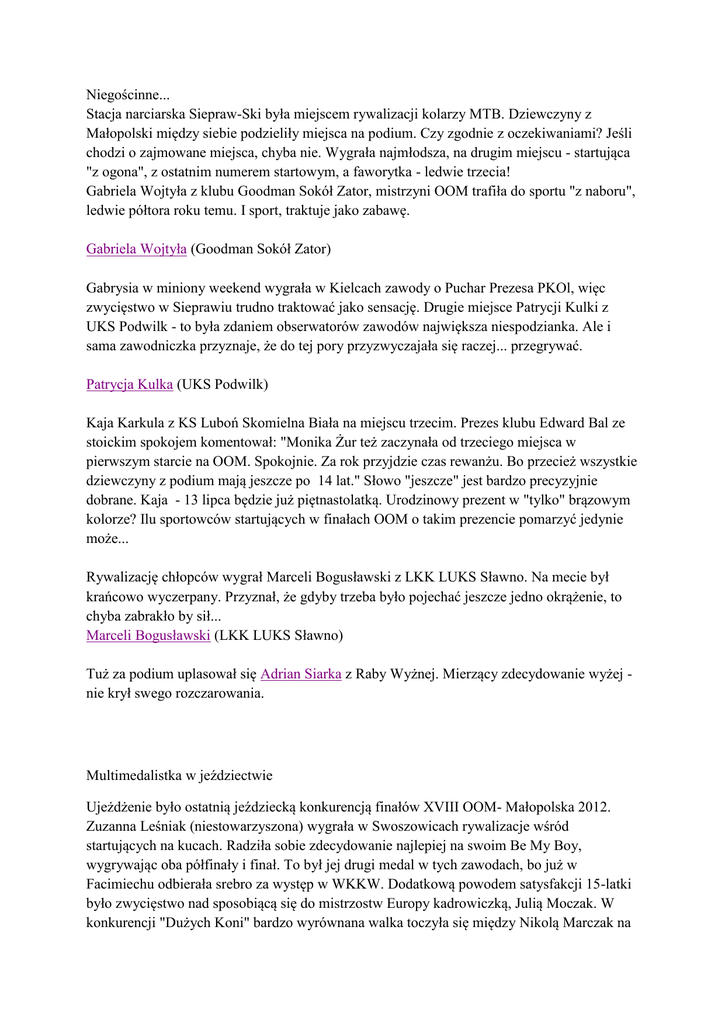 Niegościnne...
Stacja narciarska Siepraw-Ski była miejscem rywalizacji kolarzy MTB. Dziewczyny z Małopolski między siebie podzieliły miejsca na podium. Czy zgodnie z oczekiwaniami? Jeśli chodzi o zajmowane miejsca, chyba nie. Wygrała najmłodsza, na drugim miejscu - startująca "z ogona", z ostatnim numerem startowym, a faworytka - ledwie trzecia!
Gabriela Wojtyła z klubu Goodman Sokół Zator, mistrzyni OOM trafiła do sportu "z naboru", ledwie półtora roku temu. I sport, traktuje jako zabawę.

Gabriela Wojtyła (Goodman Sokół Zator)

Gabrysia w miniony weekend wygrała w Kielcach zawody o Puchar Prezesa PKOl, więc zwycięstwo w Sieprawiu trudno traktować jako sensację. Drugie miejsce Patrycji Kulki z UKS Podwilk - to była zdaniem obserwatorów zawodów największa niespodzianka. Ale i sama zawodniczka przyznaje, że do tej pory przyzwyczajała się raczej... przegrywać.

Patrycja Kulka (UKS Podwilk)

Kaja Karkula z KS Luboń Skomielna Biała na miejscu trzecim. Prezes klubu Edward Bal ze stoickim spokojem komentował: "Monika Żur też zaczynała od trzeciego miejsca w pierwszym starcie na OOM. Spokojnie. Za rok przyjdzie czas rewanżu. Bo przecież wszystkie dziewczyny z podium mają jeszcze po 14 lat." Słowo "jeszcze" jest bardzo precyzyjnie dobrane. Kaja - 13 lipca będzie już piętnastolatką. Urodzinowy prezent w "tylko" brązowym kolorze? Ilu sportowców startujących w finałach OOM o takim prezencie pomarzyć jedynie może...

Rywalizację chłopców wygrał Marceli Bogusławski z LKK LUKS Sławno. Na mecie był krańcowo wyczerpany. Przyznał, że gdyby trzeba było pojechać jeszcze jedno okrążenie, to chyba zabrakło by sił...
Marceli Bogusławski (LKK LUKS Sławno)

Tuż za podium uplasował się Adrian Siarka z Raby Wyżnej. Mierzący zdecydowanie wyżej - nie krył swego rozczarowania.

Multimedalistka w jeździectwie

Ujeżdżenie było ostatnią jeździecką konkurencją finałów XVIII OOM- Małopolska 2012. Zuzanna Leśniak (niestowarzyszona) wygrała w Swoszowicach rywalizacje wśród startujących na kucach. Radziła sobie zdecydowanie najlepiej na swoim Be My Boy, wygrywając oba półfinały i finał. To był jej drugi medal w tych zawodach, bo już w Facimiechu odbierała srebro za występ w WKKW. Dodatkową powodem satysfakcji 15-latki było zwycięstwo nad sposobiącą się do mistrzostw Europy kadrowiczką, Julią Moczak. W konkurencji "Dużych Koni" bardzo wyrównana walka toczyła się między Nikolą Marczak na